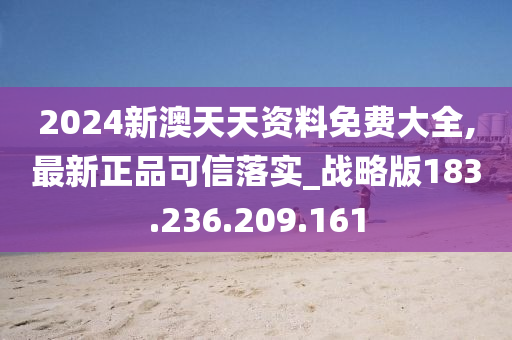 2024新澳天天资料免费大全,最新正品可信落实_战略版183.236.209.161